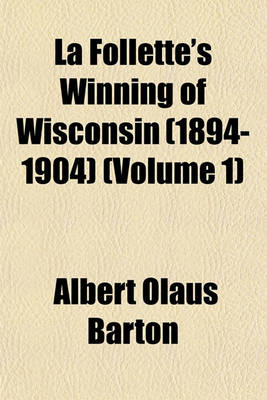 La Follette's Winning of Wisconsin (1894-1904) (Volume 1)

Albert Olaus Barton